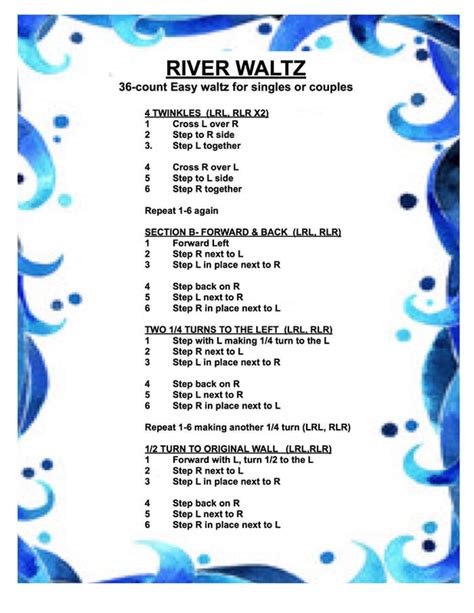 RIVER WALTZ
36-count Easy waltz for singles or couples

4 TWINKLES (LRL, RLR X2)
1 Cross L over R
2 Step to R side
3. Step L together

4 Cross R over L
5 Step to L side
6 Step R together

Repeat 1-6 again

SECTION B- FORWARD & BACK (LRL, RLR)
1 Forward Left
2 Step R next to L
3 Step L in place next to R

4 Step back on R
5 Step L next to R
6 Step R in place next to L

TWO 1/4 TURNS TO THE LEFT (LRL, RLR)
1 Step with L making 1/4 turn to the L
2 Step R next to L
3 Step L in place next to R

4 Step back on R
5 Step L next to R
6 Step R in place next to L

Repeat 1-6 making another 1/4 turn (LRL, RLR)

1/2 TURN TO ORIGINAL WALL (LRL,RLR)
1 Forward with L, turn 1/2 to the L
2 Step R next to L
3 Step L in place next to R

4 Step back on R
5 Step L next to R
6 Step R in place next to L